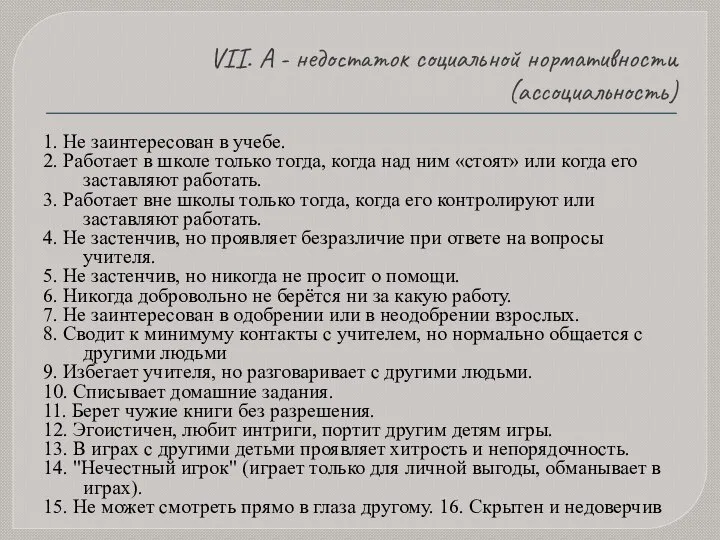 VII. А - недостаток социальной нормативности (ассоциальность)

1. Не заинтересован в учебе.
2. Работает в школе только тогда, когда над ним «стоят» или когда его заставляют работать.
3. Работает вне школы только тогда, когда его контролируют или заставляют работать.
4. Не застенчив, но проявляет безразличие при ответе на вопросы учителя.
5. Не застенчив, но никогда не просит о помощи.
6. Никогда добровольно не берётся ни за какую работу.
7. Не заинтересован в одобрении или в неодобрении взрослых.
8. Сводит к минимуму контакты с учителем, но нормально общается с другими людьми
9. Избегает учителя, но разговаривает с другими людьми.
10. Списывает домашние задания.
11. Берет чужие книги без разрешения.
12. Эгоистичен, любит интриги, портит другим детям игры.
13. В играх с другими детьми проявляет хитрость и непорядочность.
14. "Нечестный игрок" (играет только для личной выгоды, обманывает в играх).
15. Не может смотреть прямо в глаза другому. 16. Скрытен и недоверчив